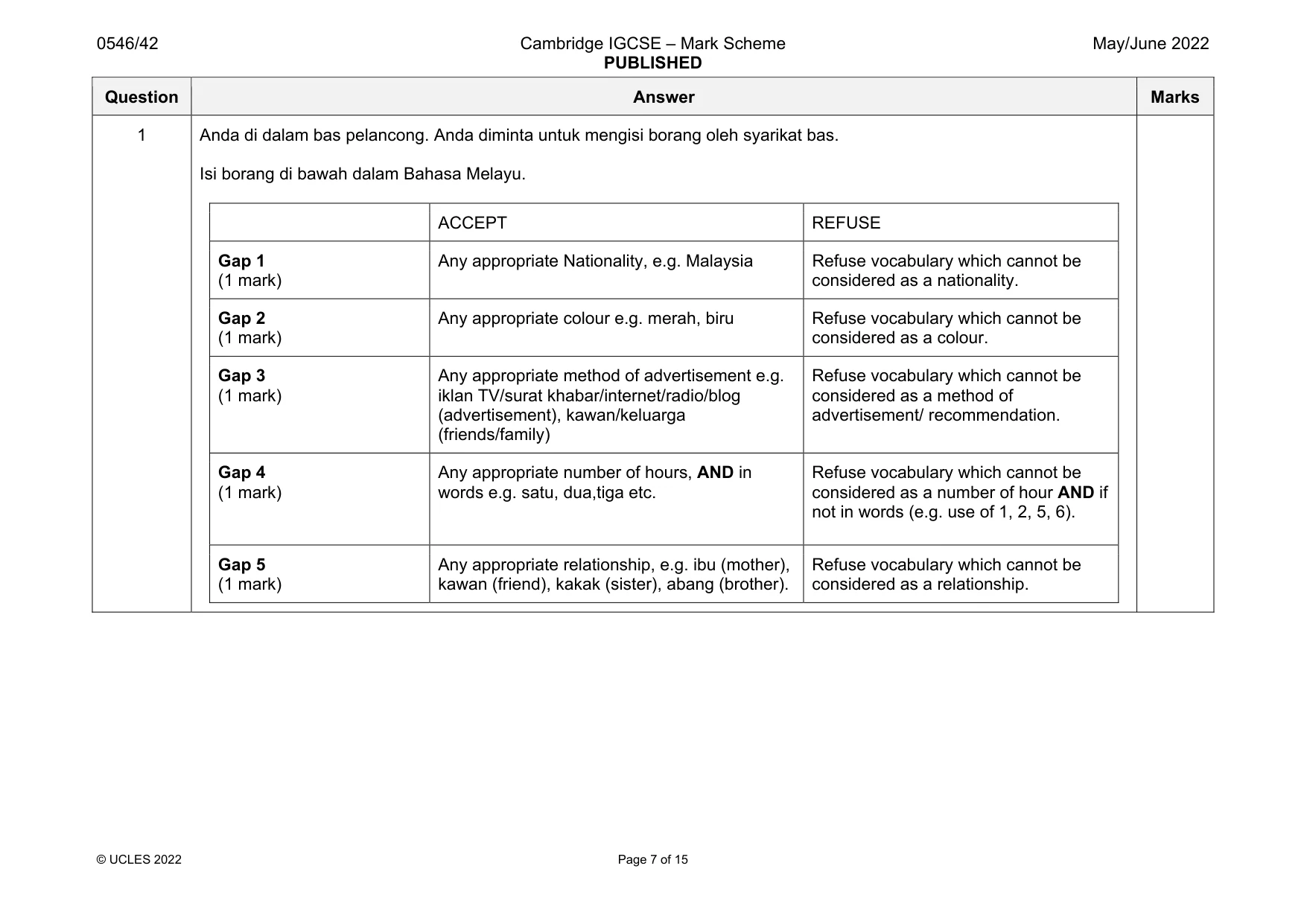 0546/42 Cambridge IGCSE – Mark Scheme PUBLISHED May/June 2022

| Question | Answer | Marks |
|---|---|---|
| 1 | Anda di dalam bas pelancong. Anda diminta untuk mengisi borang oleh syarikat bas. Isi borang di bawah dalam Bahasa Melayu. | |

| | ACCEPT | REFUSE |
|---|---|---|
| Gap 1 (1 mark) | Any appropriate Nationality, e.g. Malaysia | Refuse vocabulary which cannot be considered as a nationality. |
| Gap 2 (1 mark) | Any appropriate colour e.g. merah, biru | Refuse vocabulary which cannot be considered as a colour. |
| Gap 3 (1 mark) | Any appropriate method of advertisement e.g. iklan TV/surat khabar/internet/radio/blog (advertisement), kawan/keluarga (friends/family) | Refuse vocabulary which cannot be considered as a method of advertisement/ recommendation. |
| Gap 4 (1 mark) | Any appropriate number of hours, AND in words e.g. satu, dua,tiga etc. | Refuse vocabulary which cannot be considered as a number of hour AND if not in words (e.g. use of 1, 2, 5, 6). |
| Gap 5 (1 mark) | Any appropriate relationship, e.g. ibu (mother), kawan (friend), kakak (sister), abang (brother). | Refuse vocabulary which cannot be considered as a relationship. |

© UCLES 2022 Page 7 of 15